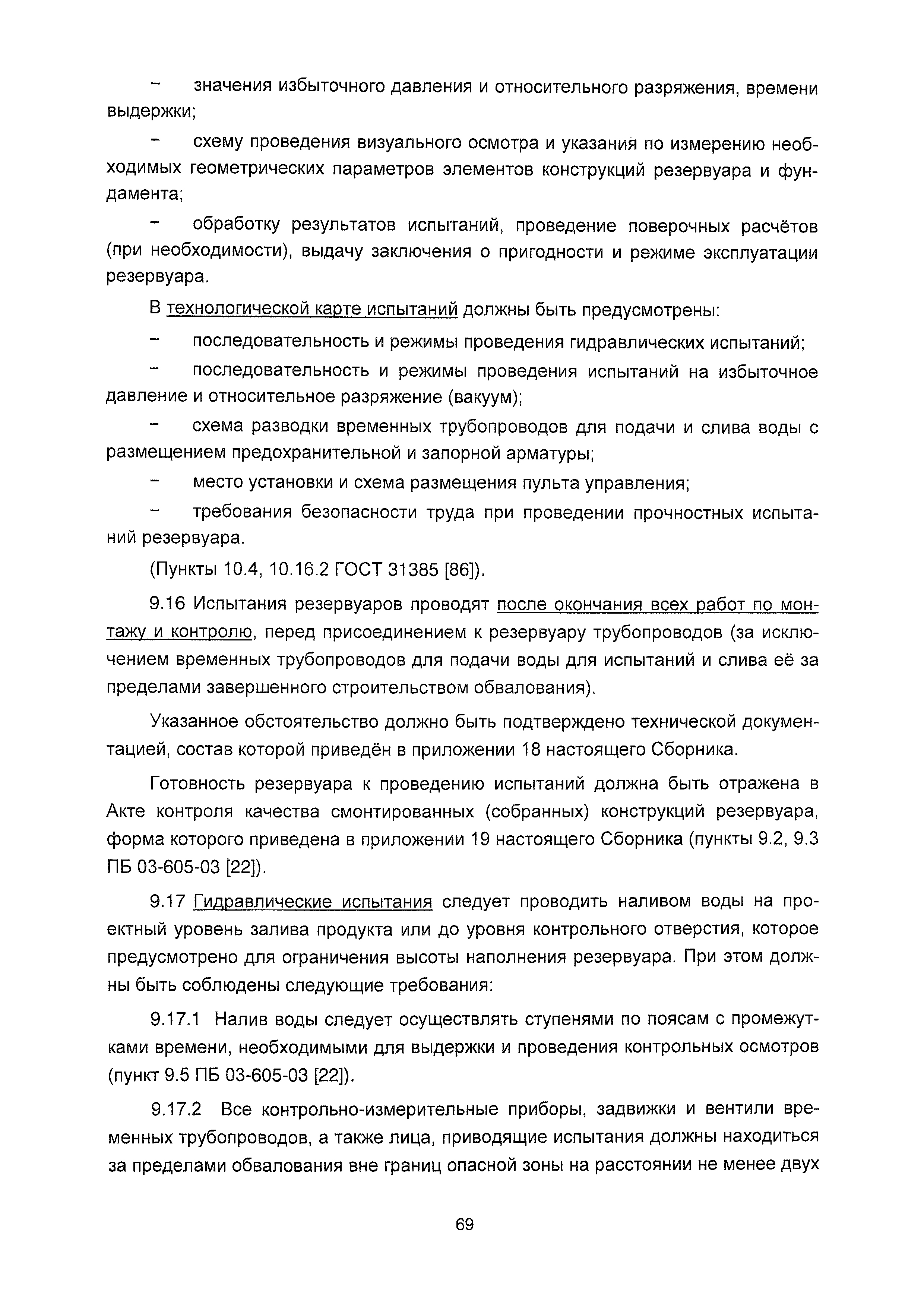 – значения избыточного давления и относительного разряжения, времени выдержки;

– схему проведения визуального осмотра и указания по измерению необходимых геометрических параметров элементов конструкций резервуара и фундамента;

– обработку результатов испытаний, проведение поверочных расчётов (при необходимости), выдачу заключения о пригодности и режиме эксплуатации резервуара.

В технологической карте испытаний должны быть предусмотрены:

– последовательность и режимы проведения гидравлических испытаний;

– последовательность и режимы проведения испытаний на избыточное давление и относительное разряжение (вакуум);

– схема разводки временных трубопроводов для подачи и слива воды с размещением предохранительной и запорной арматуры;

– место установки и схема размещения пульта управления;

– требования безопасности труда при проведении прочностных испытаний резервуара.

(Пункты 10.4, 10.16.2 ГОСТ 31385 [86]).

9.16 Испытания резервуаров проводят после окончания всех работ по монтажу и контролю, перед присоединением к резервуару трубопроводов (за исключением временных трубопроводов для подачи воды для испытаний и слива её за пределами завершенного строительством обвалования).

Указанное обстоятельство должно быть подтверждено технической документацией, состав которой приведён в приложении 18 настоящего Сборника.

Готовность резервуара к проведению испытаний должна быть отражена в Акте контроля качества смонтированных (собранных) конструкций резервуара, форма которого приведена в приложении 19 настоящего Сборника (пункты 9.2, 9.3 ПБ 03-605-03 [22]).

9.17 Гидравлические испытания следует проводить наливом воды на проектный уровень залива продукта или до уровня контрольного отверстия, которое предусмотрено для ограничения высоты наполнения резервуара. При этом должны быть соблюдены следующие требования:

9.17.1 Налив воды следует осуществлять ступенями по поясам с промежутками времени, необходимыми для выдержки и проведения контрольных осмотров (пункт 9.5 ПБ 03-605-03 [22]).

9.17.2 Все контрольно-измерительные приборы, задвижки и вентили временных трубопроводов, а также лица, приводящие испытания должны находиться за пределами обвалования вне границ опасной зоны на расстоянии не менее двух

69